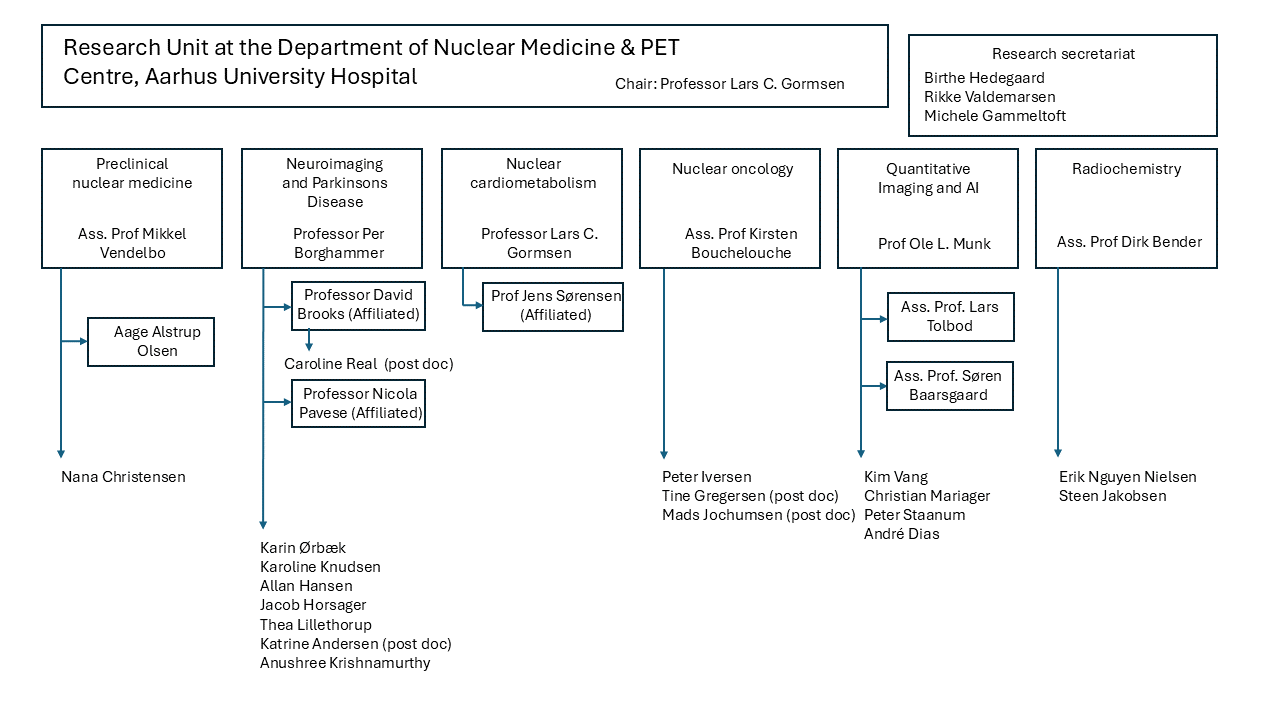 Research Unit at the Department of Nuclear Medicine & PET Centre, Aarhus University Hospital

Chair: Professor Lars C. Gormsen

Research secretariat
Birthe Hedegaard
Rikke Valdemarsen
Michele Gammeltoft

Preclinical nuclear medicine

Ass. Prof Mikkel Vendelbo

Aage Alstrup Olsen

Nana Christensen

Neuroimaging and Parkinsons Disease

Professor Per Borghammer

Professor David Brooks (Affiliated)

Caroline Real (post doc)

Professor Nicola Pavese (Affiliated)

Karin Ørbæk
Karoline Knudsen
Allan Hansen
Jacob Horsager
Thea Lillethorup
Katrine Andersen (post doc)
Anushree Krishnamurthy

Nuclear cardiometabolism

Professor Lars C. Gormsen

Prof Jens Sørensen (Affiliated)

Nuclear oncology

Ass. Prof Kirsten Bouchelouche

Peter Iversen
Tine Gregersen (post doc)
Mads Jochumsen (post doc)

Quantitative Imaging and AI

Prof Ole L. Munk

Ass. Prof. Lars Tolbod

Ass. Prof. Søren Baarsgaard

Kim Vang
Christian Mariager
Peter Staanum
André Dias

Radiochemistry

Ass. Prof Dirk Bender

Erik Nguyen Nielsen
Steen Jakobsen